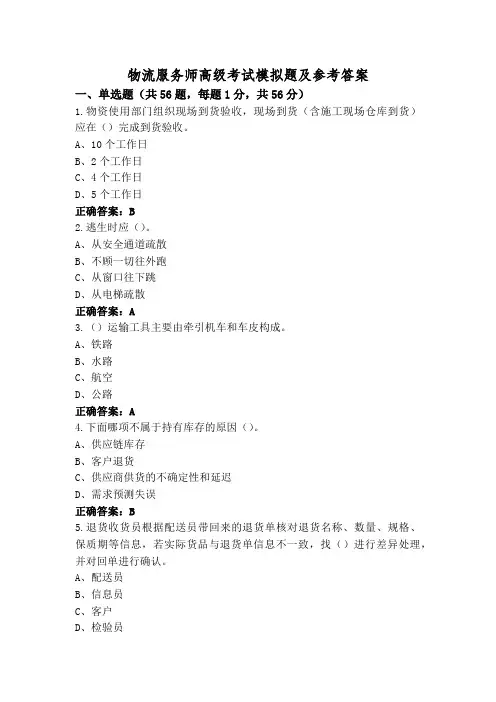 物流服务师高级考试模拟题及参考答案

一、单选题（共56题，每题1分，共56分）

1.物资使用部门组织现场到货验收，现场到货（含施工现场仓库到货）应在（）完成到货验收。

A、10个工作日

B、2个工作日

C、4个工作日

D、5个工作日

正确答案：B

2.逃生时应（）。

A、从安全通道疏散

B、不顾一切往外跑

C、从窗口往下跳

D、从电梯疏散

正确答案：A

3.（）运输工具主要由牵引机车和车皮构成。

A、铁路

B、水路

C、航空

D、公路

正确答案：A

4.下面哪项不属于持有库存的原因（）。

A、供应链库存

B、客户退货

C、供应商供货的不确定性和延迟

D、需求预测失误

正确答案：B

5.退货收货员根据配送员带回来的退货单核对退货名称、数量、规格、保质期等信息，若实际货品与退货单信息不一致，找（）进行差异处理，并对回单进行确认。

A、配送员

B、信息员

C、客户

D、检验员